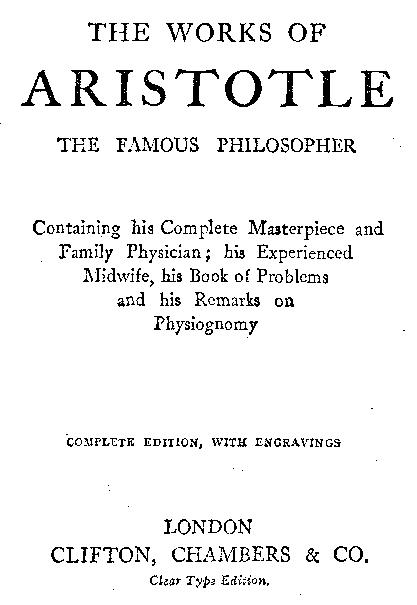 THE WORKS OF

ARISTOTLE

THE FAMOUS PHILOSOPHER

Containing his Complete Masterpiece and Family Physician; his Experienced Midwife, his Book of Problems and his Remarks on Physiognomy

COMPLETE EDITION, WITH ENGRAVINGS

LONDON
CLIFTON, CHAMBERS & CO.
Clear Type Edition.